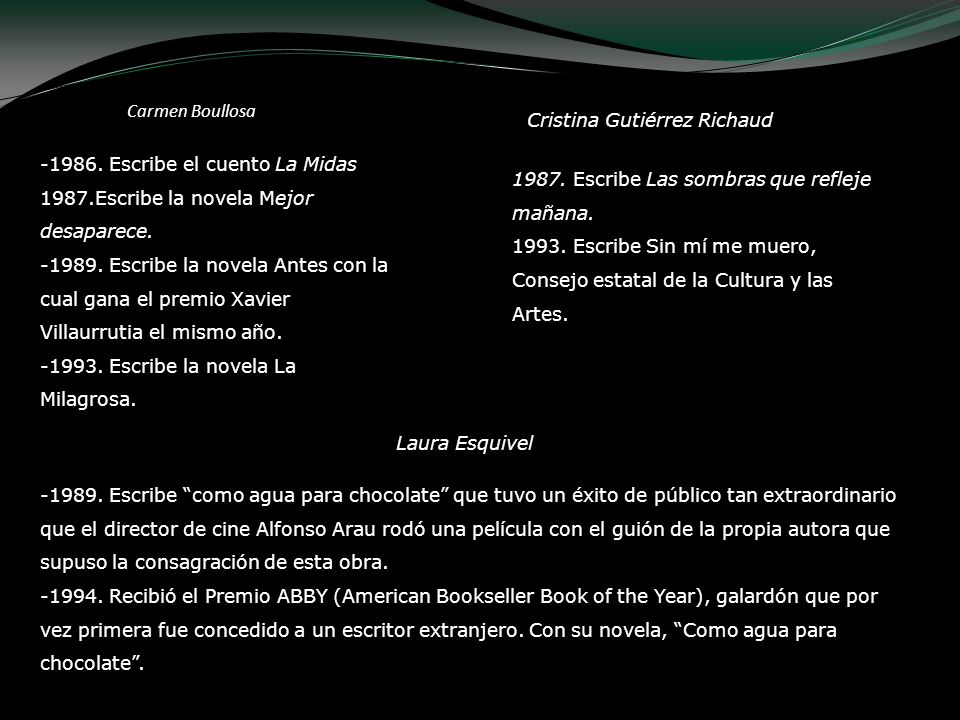 Carmen Boullosa

-1986. Escribe el cuento La Midas
1987.Escribe la novela Mejor desaparece.
-1989. Escribe la novela Antes con la cual gana el premio Xavier Villaurrutia el mismo año.
-1993. Escribe la novela La Milagrosa.

Cristina Gutiérrez Richaud

1987. Escribe Las sombras que refleje mañana.
1993. Escribe Sin mí me muero, Consejo estatal de la Cultura y las Artes.

Laura Esquivel

-1989. Escribe “como agua para chocolate” que tuvo un éxito de público tan extraordinario que el director de cine Alfonso Arau rodó una película con el guión de la propia autora que supuso la consagración de esta obra.
-1994. Recibió el Premio ABBY (American Bookseller Book of the Year), galardón que por vez primera fue concedido a un escritor extranjero. Con su novela, “Como agua para chocolate”.